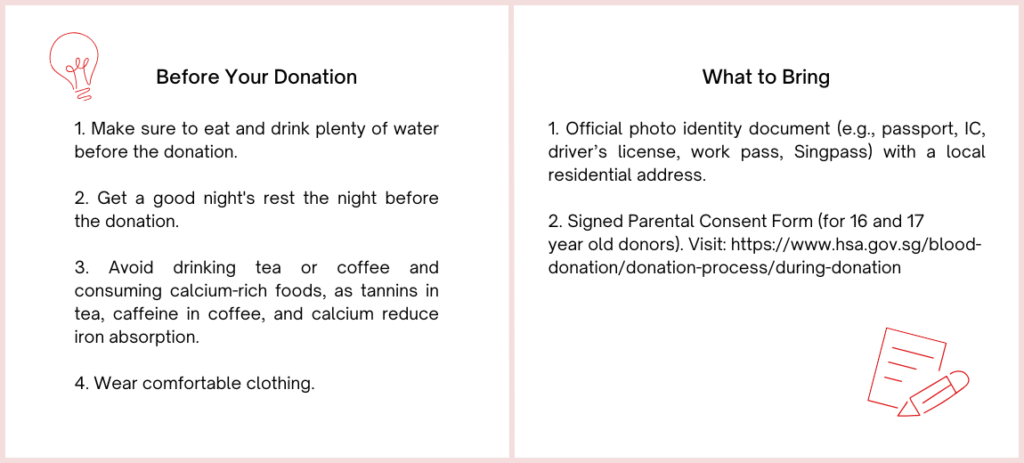 Before Your Donation

1. Make sure to eat and drink plenty of water before the donation.

2. Get a good night's rest the night before the donation.

3. Avoid drinking tea or coffee and consuming calcium-rich foods, as tannins in tea, caffeine in coffee, and calcium reduce iron absorption.

4. Wear comfortable clothing.

What to Bring

1. Official photo identity document (e.g., passport, IC, driver's license, work pass, Singpass) with a local residential address.

2. Signed Parental Consent Form (for 16 and 17 year old donors). Visit: https://www.hsa.gov.sg/blood-donation/donation-process/during-donation